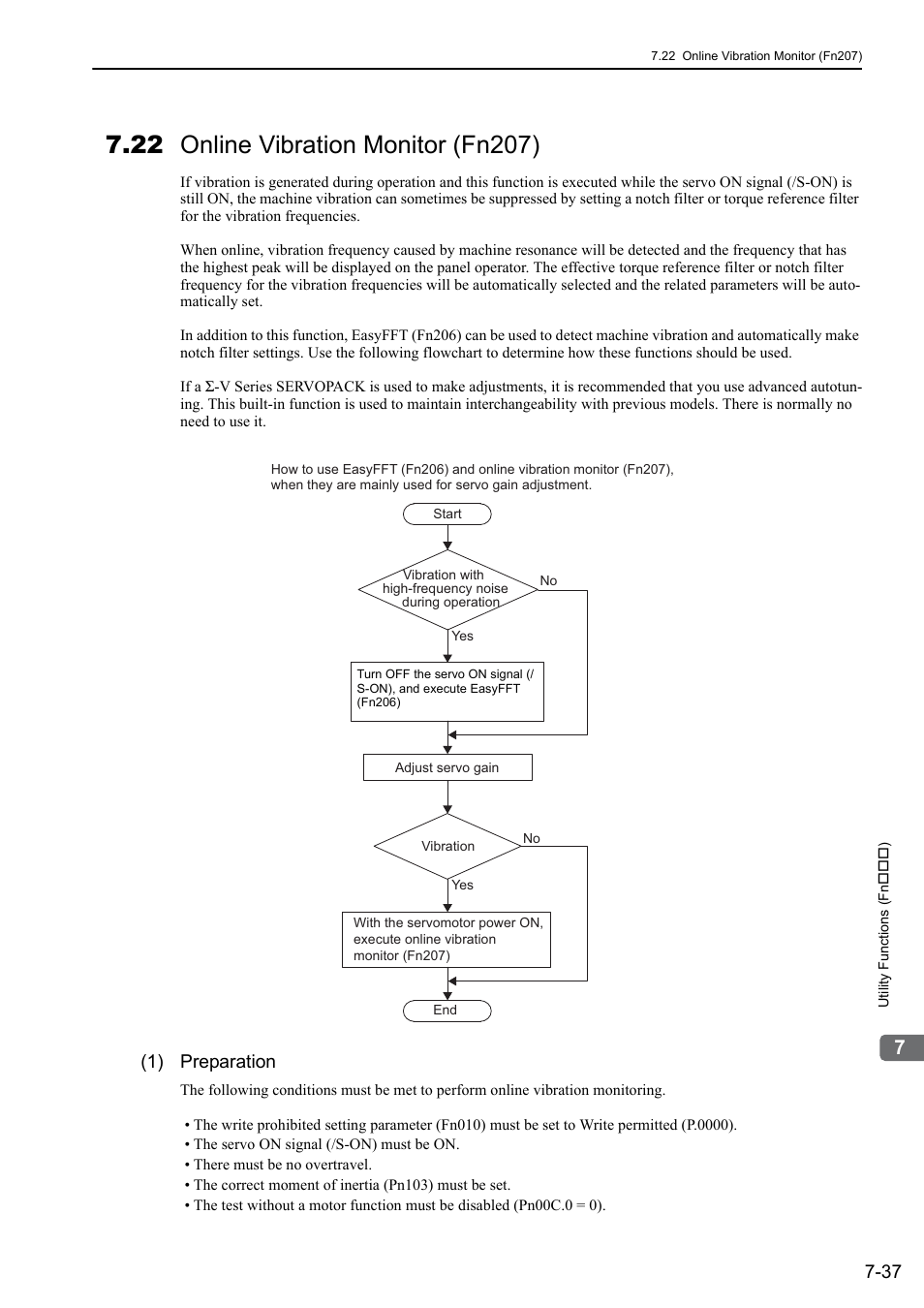 7.22 Online Vibration Monitor (Fn207)

7.22 Online Vibration Monitor (Fn207)

If vibration is generated during operation and this function is executed while the servo ON signal (/S-ON) is still ON, the machine vibration can sometimes be suppressed by setting a notch filter or torque reference filter for the vibration frequencies.

When online, vibration frequency caused by machine resonance will be detected and the frequency that has the highest peak will be displayed on the panel operator. The effective torque reference filter or notch filter frequency for the vibration frequencies will be automatically selected and the related parameters will be automatically set.

In addition to this function, EasyFFT (Fn206) can be used to detect machine vibration and automatically make notch filter settings. Use the following flowchart to determine how these functions should be used.

If a Σ-V Series SERVOPACK is used to make adjustments, it is recommended that you use advanced autotuning. This built-in function is used to maintain interchangeability with previous models. There is normally no need to use it.

How to use EasyFFT (Fn206) and online vibration monitor (Fn207), when they are mainly used for servo gain adjustment.

Start

Vibration with high-frequency noise during operation

No

Yes

Turn OFF the servo ON signal (/S-ON), and execute EasyFFT (Fn206)

Adjust servo gain

Vibration

No

Yes

With the servomotor power ON, execute online vibration monitor (Fn207)

End

(1) Preparation

The following conditions must be met to perform online vibration monitoring.

• The write prohibited setting parameter (Fn010) must be set to Write permitted (P.0000).
• The servo ON signal (/S-ON) must be ON.
• There must be no overtravel.
• The correct moment of inertia (Pn103) must be set.
• The test without a motor function must be disabled (Pn00C.0 = 0).

Utility Functions (Fn□□□)

7

7-37